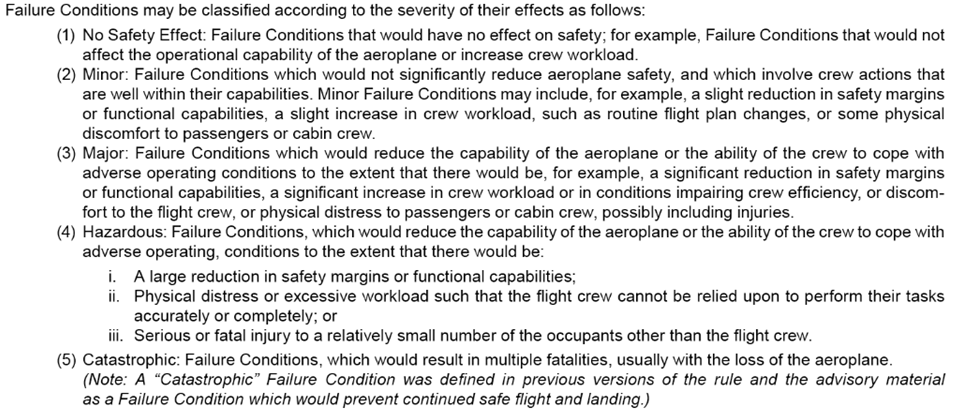 Failure Conditions may be classified according to the severity of their effects as follows:

(1) No Safety Effect: Failure Conditions that would have no effect on safety; for example, Failure Conditions that would not affect the operational capability of the aeroplane or increase crew workload.

(2) Minor: Failure Conditions which would not significantly reduce aeroplane safety, and which involve crew actions that are well within their capabilities. Minor Failure Conditions may include, for example, a slight reduction in safety margins or functional capabilities, a slight increase in crew workload, such as routine flight plan changes, or some physical discomfort to passengers or cabin crew.

(3) Major: Failure Conditions which would reduce the capability of the aeroplane or the ability of the crew to cope with adverse operating conditions to the extent that there would be, for example, a significant reduction in safety margins or functional capabilities, a significant increase in crew workload or in conditions impairing crew efficiency, or discomfort to the flight crew, or physical distress to passengers or cabin crew, possibly including injuries.

(4) Hazardous: Failure Conditions, which would reduce the capability of the aeroplane or the ability of the crew to cope with adverse operating, conditions to the extent that there would be:

i. A large reduction in safety margins or functional capabilities;

ii. Physical distress or excessive workload such that the flight crew cannot be relied upon to perform their tasks accurately or completely; or

iii. Serious or fatal injury to a relatively small number of the occupants other than the flight crew.

(5) Catastrophic: Failure Conditions, which would result in multiple fatalities, usually with the loss of the aeroplane. (Note: A "Catastrophic" Failure Condition was defined in previous versions of the rule and the advisory material as a Failure Condition which would prevent continued safe flight and landing.)